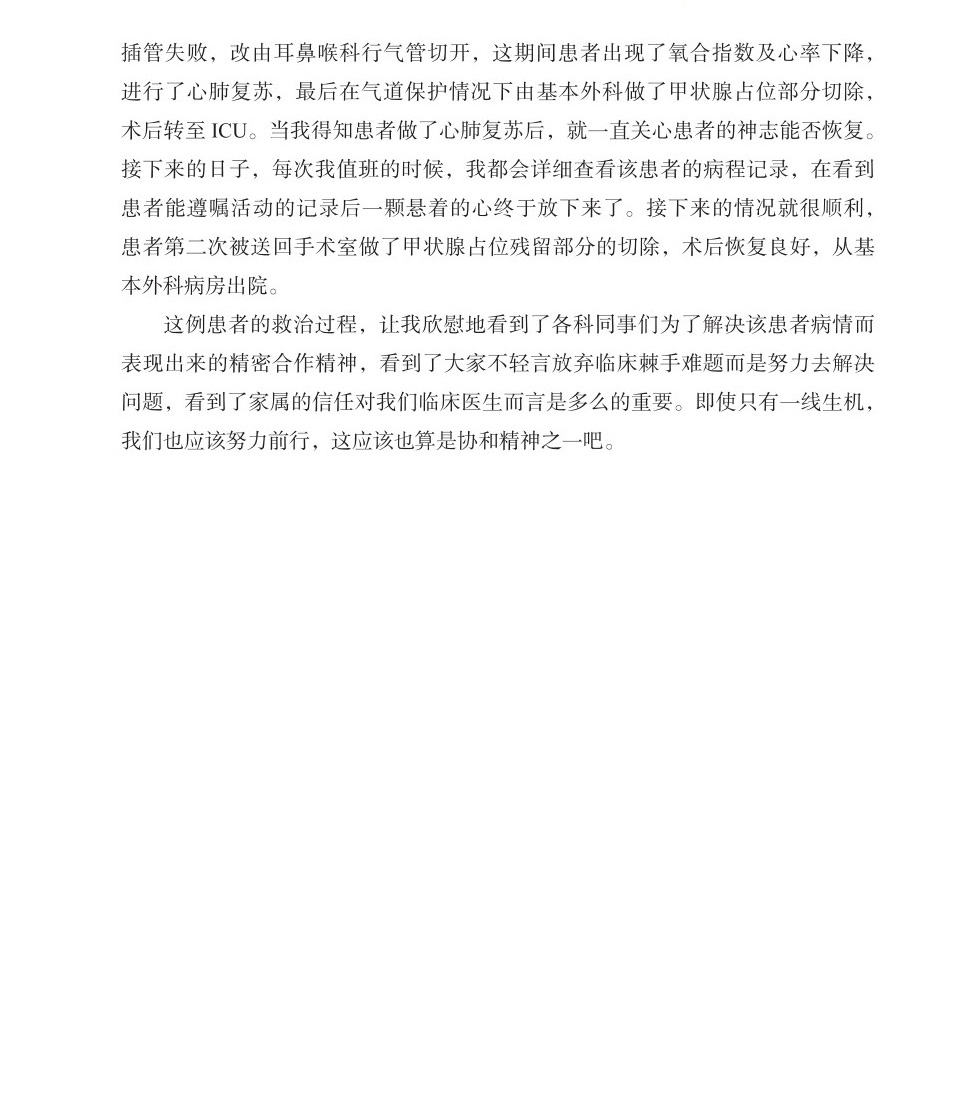 插管失败，改由耳鼻喉科行气管切开，这期间患者出现了氧合指数及心率下降，进行了心肺复苏，最后在气道保护情况下由基本外科做了甲状腺占位部分切除，术后转至 ICU。当我得知患者做了心肺复苏后，就一直关心患者的神志能否恢复。接下来的日子，每次我值班的时候，我都会详细查看该患者的病程记录，在看到患者能遵嘱活动的记录后一颗悬着的心终于放下来了。接下来的情况就很顺利，患者第二次被送回手术室做了甲状腺占位残留部分的切除，术后恢复良好，从基本外科病房出院。

这例患者的救治过程，让我欣慰地看到了各科同事们为了解决该患者病情而表现出来的精密合作精神，看到了大家不轻言放弃临床棘手难题而是努力去解决问题，看到了家属的信任对我们临床医生而言是多么的重要。即使只有一线生机，我们也应该努力前行，这应该也算是协和精神之一吧。